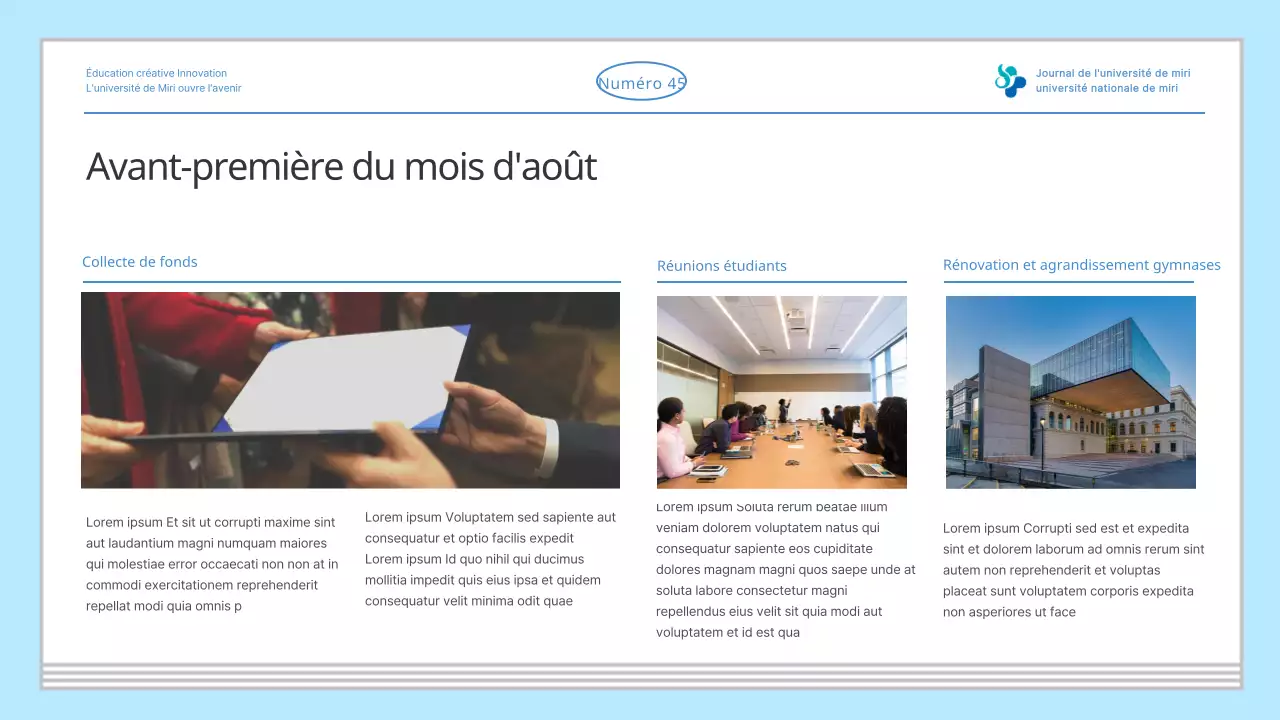 Éducation créative Innovation
L'université de Miri ouvre l'avenir

Numéro 45

Journal de l'université de miri
université nationale de miri

Avant-première du mois d'août

Collecte de fonds

Lorem ipsum Et sit ut corrupti maxime sint aut laudantium magni numquam maiores qui molestiae error occaecati non non at in commodi exercitationem reprehenderit repellat modi quia omnis p

Lorem ipsum Voluptatem sed sapiente aut consequatur et optio facilis expedit Lorem ipsum Id quo nihil qui ducimus mollitia impedit quis eius ipsa et quidem consequatur velit minima odit quae

Réunions étudiants

Lorem ipsum Soluta rerum beatae illum veniam dolorem voluptatem natus qui consequatur sapiente eos cupiditate dolores magnam magni quos saepe unde at soluta labore consectetur magni repellendus eius velit sit quia modi aut voluptatem et id est qua

Rénovation et agrandissement gymnases

Lorem ipsum Corrupti sed est et expedita sint et dolorem laborum ad omnis rerum sint autem non reprehenderit et voluptas placeat sunt voluptatem corporis expedita non asperiores ut face